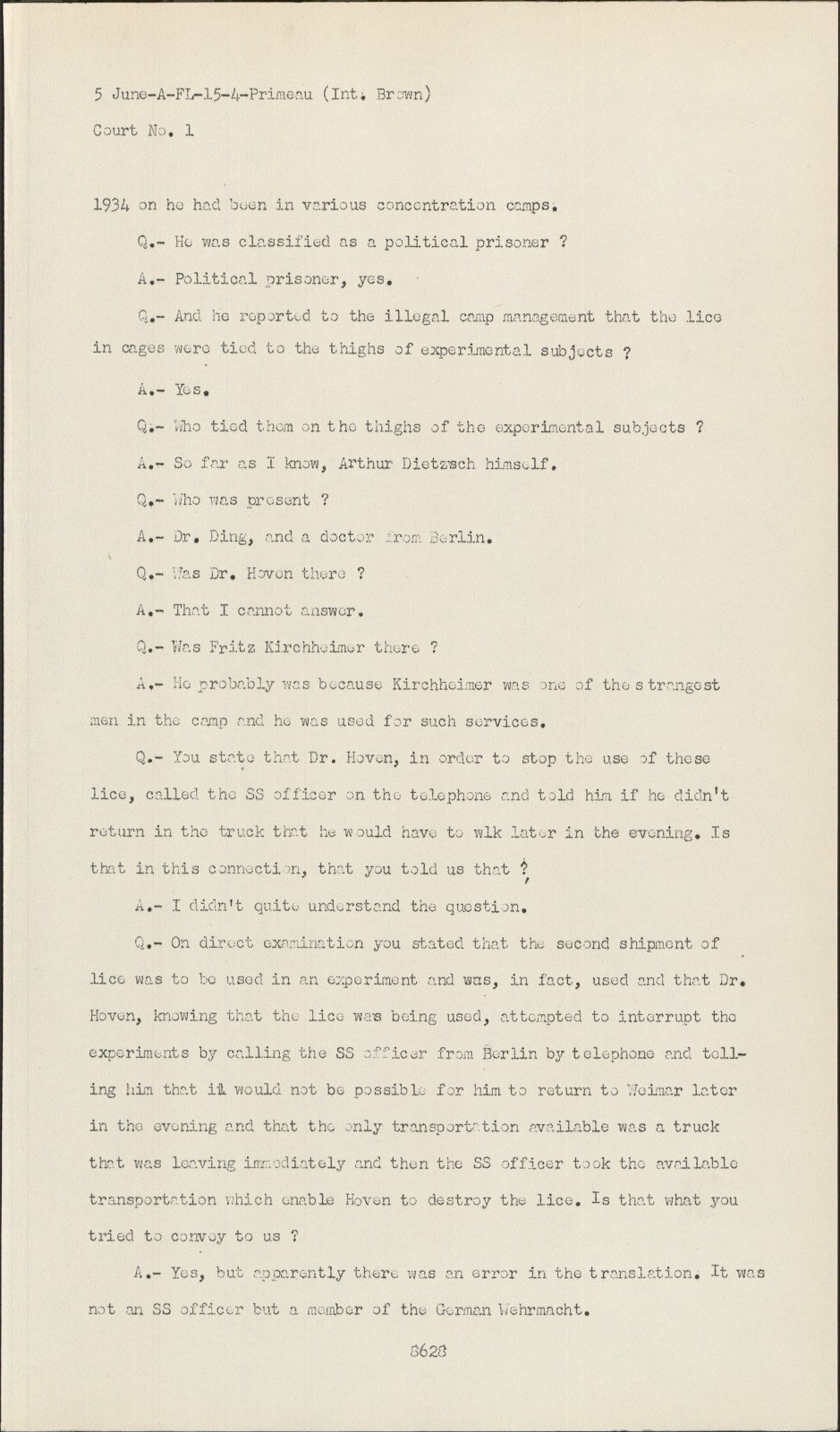 5 June-A-FL-15-4-Primeau (Int. Brown)
Court No. 1

1934 on he had been in various concentration camps.

Q.- He was classified as a political prisoner ?

A.- Political prisoner, yes.

Q.- And he reported to the illegal camp management that the lice in cages were tied to the thighs of experimental subjects ?

A.- Yes.

Q.- Who tied them on the thighs of the experimental subjects ?

A.- So far as I know, Arthur Dietzsch himself.

Q.- Who was present ?

A.- Dr. Ding, and a doctor from Berlin.

Q.- Was Dr. Hoven there ?

A.- That I cannot answer.

Q.- Was Fritz Kirchheimer there ?

A.- He probably was because Kirchheimer was one of the strongest men in the camp and he was used for such services.

Q.- You state that Dr. Hoven, in order to stop the use of these lice, called the SS officer on the telephone and told him if he didn't return in the truck that he would have to wlk later in the evening. Is that in this connection, that you told us that ?

A.- I didn't quite understand the question.

Q.- On direct examination you stated that the second shipment of lice was to be used in an experiment and was, in fact, used and that Dr. Hoven, knowing that the lice was being used, attempted to interrupt the experiments by calling the SS officer from Berlin by telephone and telling him that it would not be possible for him to return to Weimar later in the evening and that the only transportation available was a truck that was leaving immediately and then the SS officer took the available transportation which enable Hoven to destroy the lice. Is that what you tried to convey to us ?

A.- Yes, but apparently there was an error in the translation. It was not an SS officer but a member of the German Wehrmacht.

8628